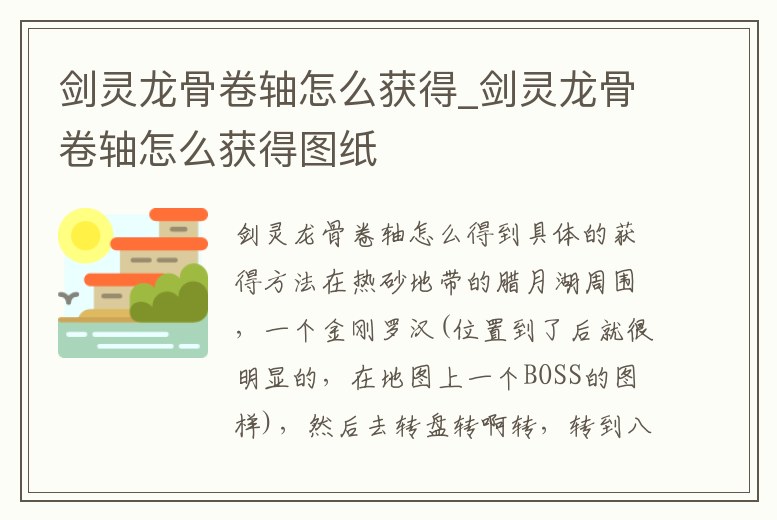 剑灵龙骨卷轴怎么获得_剑灵龙骨卷轴怎么获得图纸

剑灵龙骨卷轴怎么得到具体的获得方法在热砂地带的腊月湖周围，一个金刚罗汉(位置到了后就很明显的，在地图上一个BOSS的图样)，然后去转盘转啊转，转到八